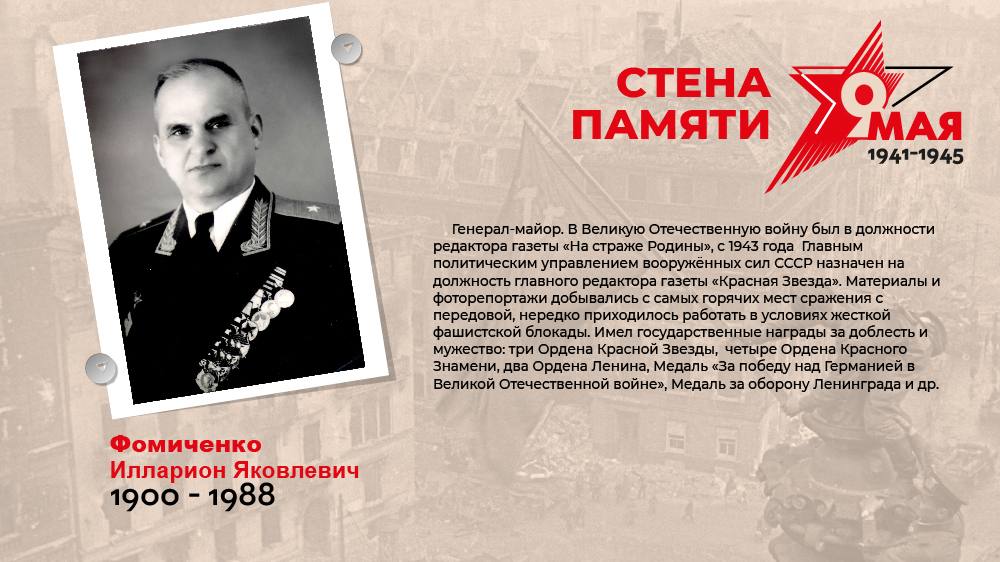 СТЕНА ПАМЯТИ

9 МАЯ
1941-1945

Генерал-майор. В Великую Отечественную войну был в должности редактора газеты «На страже Родины», с 1943 года Главным политическим управлением вооружённых сил СССР назначен на должность главного редактора газеты «Красная Звезда». Материалы и фоторепортажи добывались с самых горячих мест сражения с передовой, нередко приходилось работать в условиях жесткой фашистской блокады. Имел государственные награды за доблесть и мужество: три Ордена Красной Звезды, четыре Ордена Красного Знамени, два Ордена Ленина, Медаль «За победу над Германией в Великой Отечественной войне», Медаль за оборону Ленинграда и др.

Фомиченко
Илларион Яковлевич
1900 - 1988